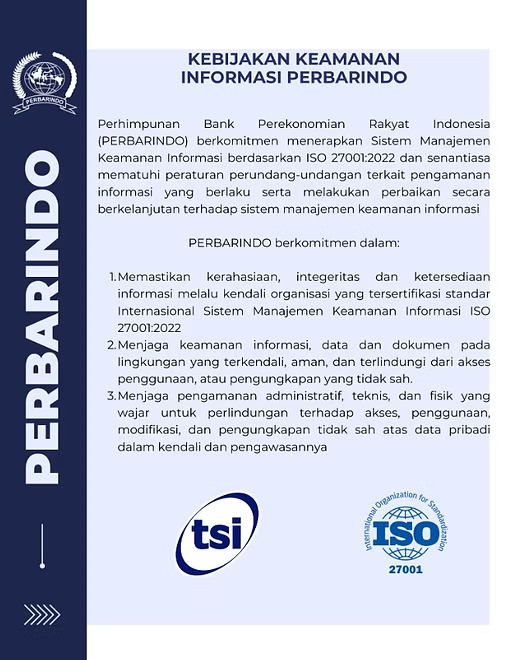 PERBARINDO

PERBARINDO

KEBIJAKAN KEAMANAN INFORMASI PERBARINDO

Perhimpunan Bank Perekonomian Rakyat Indonesia (PERBARINDO) berkomitmen menerapkan Sistem Manajemen Keamanan Informasi berdasarkan ISO 27001:2022 dan senantiasa mematuhi peraturan perundang-undangan terkait pengamanan informasi yang berlaku serta melakukan perbaikan secara berkelanjutan terhadap sistem manajemen keamanan informasi

PERBARINDO berkomitmen dalam:

1. Memastikan kerahasiaan, integeritas dan ketersediaan informasi melalu kendali organisasi yang tersertifikasi standar Internasional Sistem Manajemen Keamanan Informasi ISO 27001:2022
2. Menjaga keamanan informasi, data dan dokumen pada lingkungan yang terkendali, aman, dan terlindungi dari akses penggunaan, atau pengungkapan yang tidak sah.
3. Menjaga pengamanan administratif, teknis, dan fisik yang wajar untuk perlindungan terhadap akses, penggunaan, modifikasi, dan pengungkapan tidak sah atas data pribadi dalam kendali dan pengawasannya

tsi

International Organization for Standardization
ISO
27001